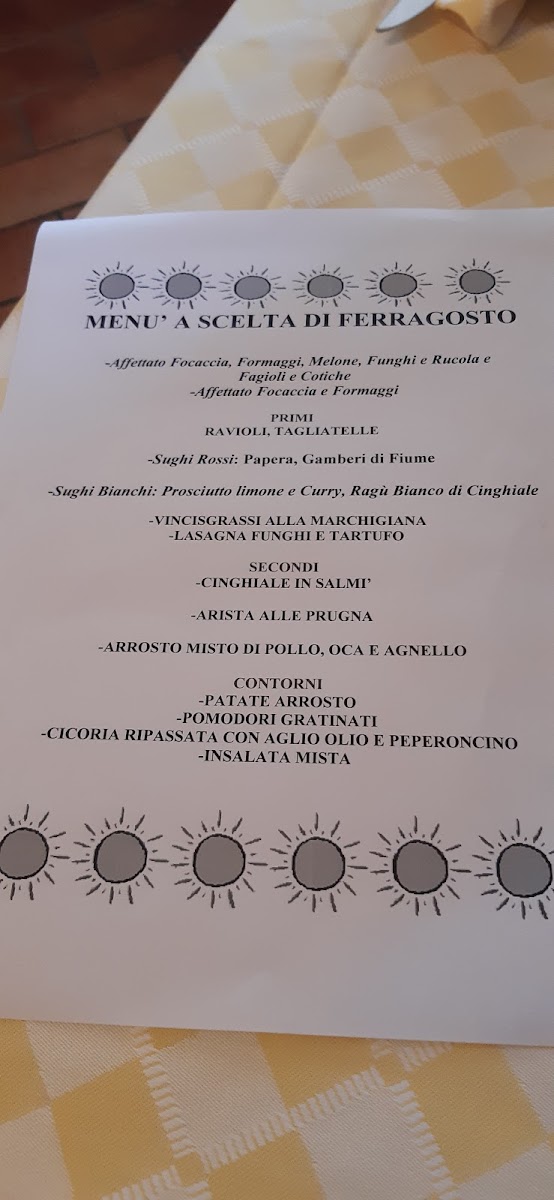 MENU' A SCELTA DI FERRAGOSTO

-Affettato Focaccia, Formaggi, Melone, Funghi e Rucola e Fagioli e Cotiche
-Affettato Focaccia e Formaggi

PRIMI
RAVIOLI, TAGLIATELLE

-Sughi Rossi: Papera, Gamberi di Fiume

-Sughi Bianchi: Prosciutto limone e Curry, Ragù Bianco di Cinghiale

-VINCISGRASSI ALLA MARCHIGIANA
-LASAGNA FUNGHI E TARTUFO

SECONDI
-CINGHIALE IN SALMI'

-ARISTA ALLE PRUGNA

-ARROSTO MISTO DI POLLO, OCA E AGNELLO

CONTORNI
-PATATE ARROSTO
-POMODORI GRATINATI
-CICORIA RIPASSATA CON AGLIO OLIO E PEPERONCINO
-INSALATA MISTA